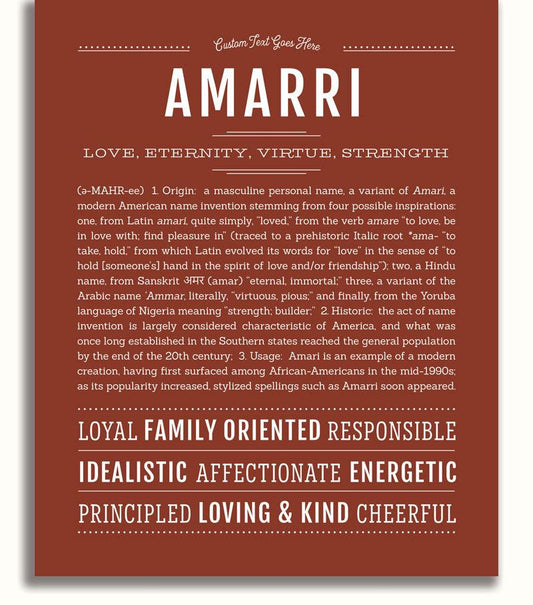 Custom Text Goes Here

AMARRI

LOVE, ETERNITY, VIRTUE, STRENGTH

(ə-MAHR-ee) 1. Origin: a masculine personal name, a variant of Amari, a modern American name invention stemming from four possible inspirations: one, from Latin amari, quite simply, "loved," from the verb amare "to love, be in love with; find pleasure in" (traced to a prehistoric Italic root *ama- "to take, hold," from which Latin evolved its words for "love" in the sense of "to hold [someone's] hand in the spirit of love and/or friendship"); two, a Hindu name, from Sanskrit अमर (amar) "eternal, immortal;" three, a variant of the Arabic name 'Ammar, literally, "virtuous, pious;" and finally, from the Yoruba language of Nigeria meaning "strength; builder;" 2. Historic: the act of name invention is largely considered characteristic of America, and what was once long established in the Southern states reached the general population by the end of the 20th century; 3. Usage: Amari is an example of a modern creation, having first surfaced among African-Americans in the mid-1990s; as its popularity increased, stylized spellings such as Amarri soon appeared.

LOYAL FAMILY ORIENTED RESPONSIBLE

IDEALISTIC AFFECTIONATE ENERGETIC

PRINCIPLED LOVING & KIND CHEERFUL